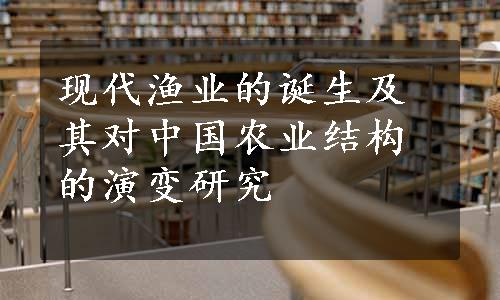 现代渔业的诞生及其对中国农业结构的演变研究